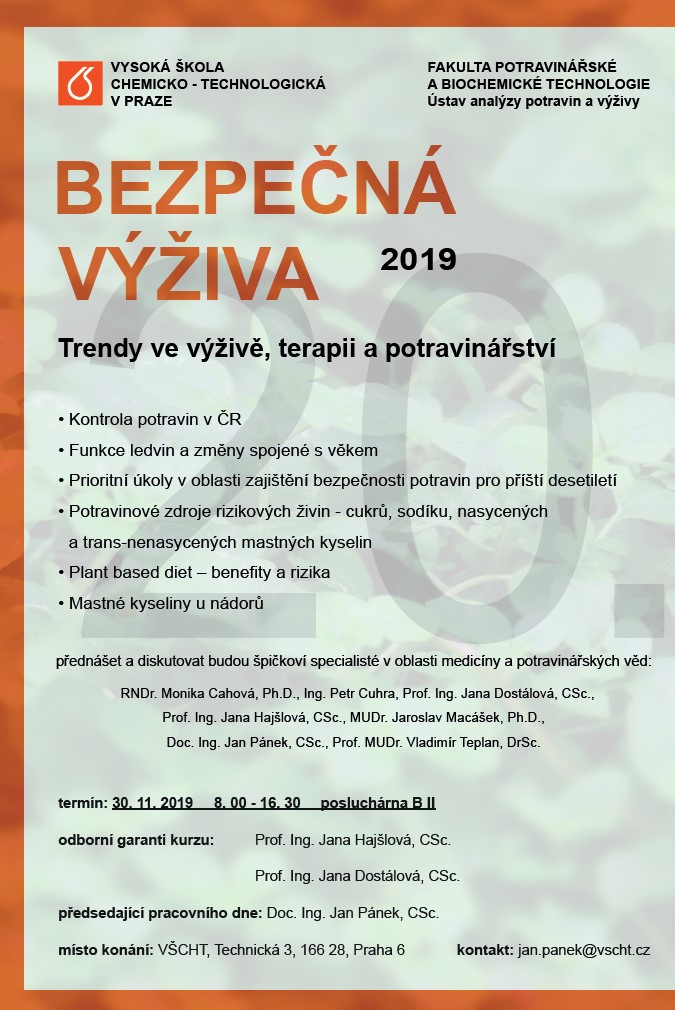 VYSOKÁ ŠKOLA
CHEMICKO - TECHNOLOGICKÁ
V PRAZE

FAKULTA POTRAVINÁŘSKÉ
A BIOCHEMICKÉ TECHNOLOGIE
Ústav analýzy potravin a výživy

BEZPEČNÁ VÝŽIVA 2019

20.

Trendy ve výživě, terapii a potravinářství

• Kontrola potravin v ČR
• Funkce ledvin a změny spojené s věkem
• Prioritní úkoly v oblasti zajištění bezpečnosti potravin pro příští desetiletí
• Potravinové zdroje rizikových živin - cukrů, sodíku, nasycených a trans-nenasycených mastných kyselin
• Plant based diet – benefity a rizika
• Mastné kyseliny u nádorů

přednášet a diskutovat budou špičkoví specialisté v oblasti medicíny a potravinářských věd:

RNDr. Monika Cahová, Ph.D., Ing. Petr Cuhra, Prof. Ing. Jana Dostálová, CSc., Prof. Ing. Jana Hajšlová, CSc., MUDr. Jaroslav Macášek, Ph.D., Doc. Ing. Jan Pánek, CSc., Prof. MUDr. Vladimír Teplan, DrSc.

termín: 30. 11. 2019 8. 00 - 16. 30 posluchárna B II

odborní garanti kurzu: Prof. Ing. Jana Hajšlová, CSc.
Prof. Ing. Jana Dostálová, CSc.

předsedající pracovního dne: Doc. Ing. Jan Pánek, CSc.

místo konání: VŠCHT, Technická 3, 166 28, Praha 6 kontakt: jan.panek@vscht.cz